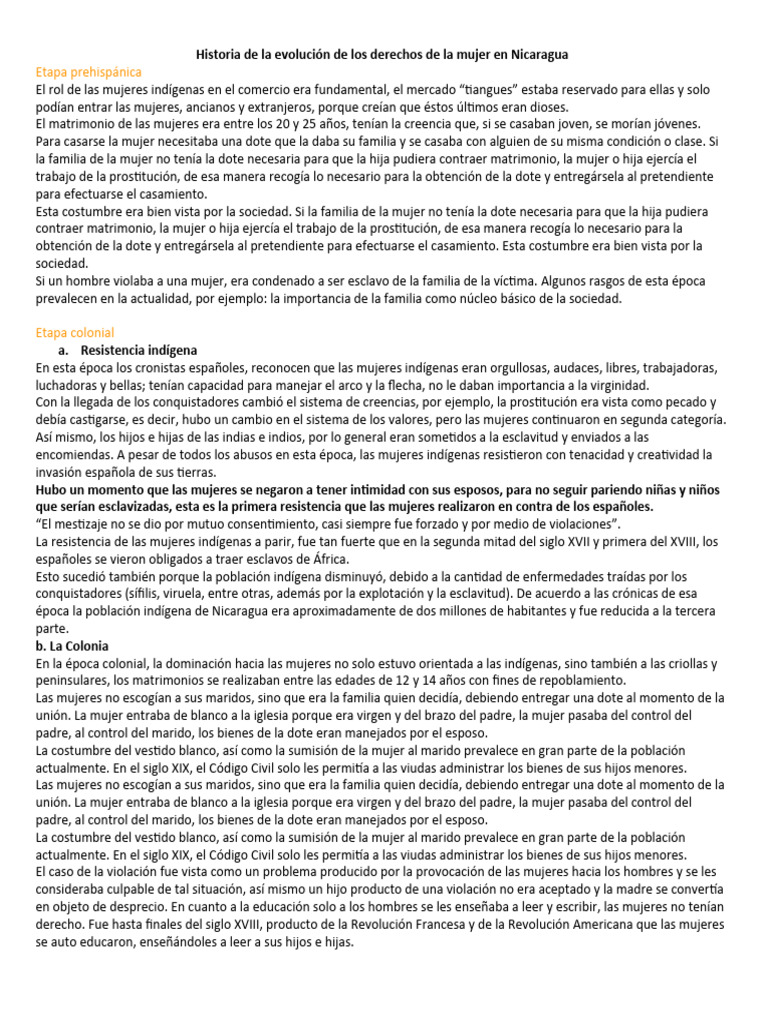 Historia de la evolución de los derechos de la mujer en Nicaragua

Etapa prehispánica

El rol de las mujeres indígenas en el comercio era fundamental, el mercado "tiangues" estaba reservado para ellas y solo podían entrar las mujeres, ancianos y extranjeros, porque creían que éstos últimos eran dioses.

El matrimonio de las mujeres era entre los 20 y 25 años, tenían la creencia que, si se casaban joven, se morían jóvenes. Para casarse la mujer necesitaba una dote que la daba su familia y se casaba con alguien de su misma condición o clase. Si la familia de la mujer no tenía la dote necesaria para que la hija pudiera contraer matrimonio, la mujer o hija ejercía el trabajo de la prostitución, de esa manera recogía lo necesario para la obtención de la dote y entregársela al pretendiente para efectuarse el casamiento.

Esta costumbre era bien vista por la sociedad. Si la familia de la mujer no tenía la dote necesaria para que la hija pudiera contraer matrimonio, la mujer o hija ejercía el trabajo de la prostitución, de esa manera recogía lo necesario para la obtención de la dote y entregársela al pretendiente para efectuarse el casamiento. Esta costumbre era bien vista por la sociedad.

Si un hombre violaba a una mujer, era condenado a ser esclavo de la familia de la víctima. Algunos rasgos de esta época prevalecen en la actualidad, por ejemplo: la importancia de la familia como núcleo básico de la sociedad.

Etapa colonial

a. Resistencia indígena

En esta época los cronistas españoles, reconocen que las mujeres indígenas eran orgullosas, audaces, libres, trabajadoras, luchadoras y bellas; tenían capacidad para manejar el arco y la flecha, no le daban importancia a la virginidad.

Con la llegada de los conquistadores cambió el sistema de creencias, por ejemplo, la prostitución era vista como pecado y debía castigarse, es decir, hubo un cambio en el sistema de los valores, pero las mujeres continuaron en segunda categoría.

Así mismo, los hijos e hijas de las indias e indios, por lo general eran sometidos a la esclavitud y enviados a las encomiendas. A pesar de todos los abusos en esta época, las mujeres indígenas resistieron con tenacidad y creatividad la invasión española de sus tierras.

Hubo un momento que las mujeres se negaron a tener intimidad con sus esposos, para no seguir pariendo niñas y niños que serían esclavizadas, esta es la primera resistencia que las mujeres realizaron en contra de los españoles.

"El mestizaje no se dio por mutuo consentimiento, casi siempre fue forzado y por medio de violaciones".

La resistencia de las mujeres indígenas a parir, fue tan fuerte que en la segunda mitad del siglo XVII y primera del XVIII, los españoles se vieron obligados a traer esclavos de África.

Esto sucedió también porque la población indígena disminuyó, debido a la cantidad de enfermedades traídas por los conquistadores (sífilis, viruela, entre otras, además por la explotación y la esclavitud). De acuerdo a las crónicas de esa época la población indígena de Nicaragua era aproximadamente de dos millones de habitantes y fue reducida a la tercera parte.

b. La Colonia

En la época colonial, la dominación hacia las mujeres no solo estuvo orientada a las indígenas, sino también a las criollas y peninsulares, los matrimonios se realizaban entre las edades de 12 y 14 años con fines de repoblamiento.

Las mujeres no escogían a sus maridos, sino que era la familia quien decidía, debiendo entregar una dote al momento de la unión. La mujer entraba de blanco a la iglesia porque era virgen y del brazo del padre, la mujer pasaba del control del padre, al control del marido, los bienes de la dote eran manejados por el esposo.

La costumbre del vestido blanco, así como la sumisión de la mujer al marido prevalece en gran parte de la población actualmente. En el siglo XIX, el Código Civil solo les permitía a las viudas administrar los bienes de sus hijos menores.

Las mujeres no escogían a sus maridos, sino que era la familia quien decidía, debiendo entregar una dote al momento de la unión. La mujer entraba de blanco a la iglesia porque era virgen y del brazo del padre, la mujer pasaba del control del padre, al control del marido, los bienes de la dote eran manejados por el esposo.

La costumbre del vestido blanco, así como la sumisión de la mujer al marido prevalece en gran parte de la población actualmente. En el siglo XIX, el Código Civil solo les permitía a las viudas administrar los bienes de sus hijos menores.

El caso de la violación fue vista como un problema producido por la provocación de las mujeres hacia los hombres y se les consideraba culpable de tal situación, así mismo un hijo producto de una violación no era aceptado y la madre se convertía en objeto de desprecio. En cuanto a la educación solo a los hombres se les enseñaba a leer y escribir, las mujeres no tenían derecho. Fue hasta finales del siglo XVIII, producto de la Revolución Francesa y de la Revolución Americana que las mujeres se auto educaron, enseñándoles a leer a sus hijos e hijas.